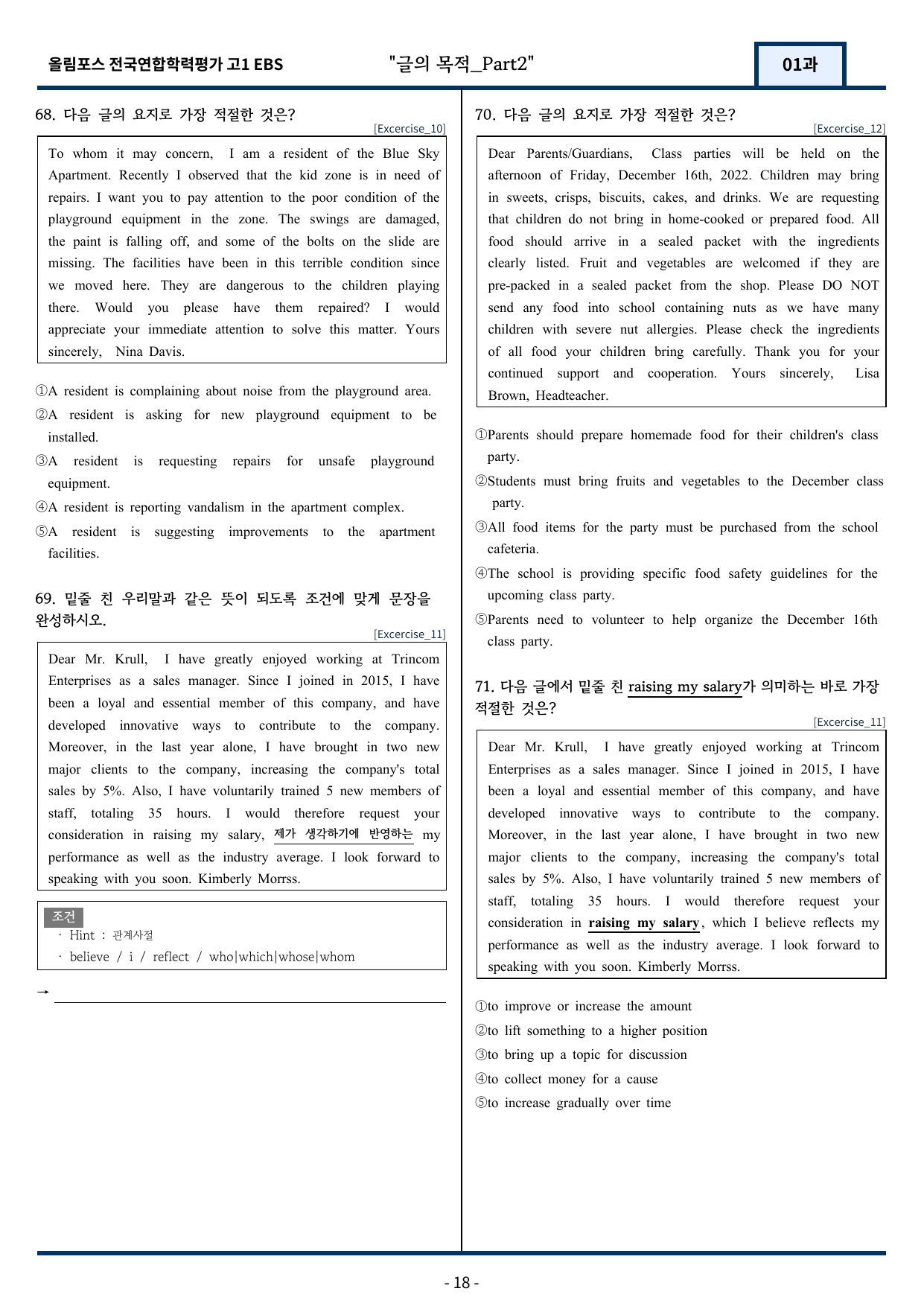 올림포스 전국연합학력평가 고1 EBS "글의 목적_Part2" 01과

68. 다음 글의 요지로 가장 적절한 것은?
[Excercise_10]

To whom it may concern, I am a resident of the Blue Sky Apartment. Recently I observed that the kid zone is in need of repairs. I want you to pay attention to the poor condition of the playground equipment in the zone. The swings are damaged, the paint is falling off, and some of the bolts on the slide are missing. The facilities have been in this terrible condition since we moved here. They are dangerous to the children playing there. Would you please have them repaired? I would appreciate your immediate attention to solve this matter. Yours sincerely, Nina Davis.

①A resident is complaining about noise from the playground area.
②A resident is asking for new playground equipment to be installed.
③A resident is requesting repairs for unsafe playground equipment.
④A resident is reporting vandalism in the apartment complex.
⑤A resident is suggesting improvements to the apartment facilities.

69. 밑줄 친 우리말과 같은 뜻이 되도록 조건에 맞게 문장을 완성하시오.
[Excercise_11]

Dear Mr. Krull, I have greatly enjoyed working at Trincom Enterprises as a sales manager. Since I joined in 2015, I have been a loyal and essential member of this company, and have developed innovative ways to contribute to the company. Moreover, in the last year alone, I have brought in two new major clients to the company, increasing the company's total sales by 5%. Also, I have voluntarily trained 5 new members of staff, totaling 35 hours. I would therefore request your consideration in raising my salary, 제가 생각하기에 반영하는 my performance as well as the industry average. I look forward to speaking with you soon. Kimberly Morrss.

조건
· Hint : 관계사절
· believe / i / reflect / who|which|whose|whom

→ ____

70. 다음 글의 요지로 가장 적절한 것은?
[Excercise_12]

Dear Parents/Guardians, Class parties will be held on the afternoon of Friday, December 16th, 2022. Children may bring in sweets, crisps, biscuits, cakes, and drinks. We are requesting that children do not bring in home-cooked or prepared food. All food should arrive in a sealed packet with the ingredients clearly listed. Fruit and vegetables are welcomed if they are pre-packed in a sealed packet from the shop. Please DO NOT send any food into school containing nuts as we have many children with severe nut allergies. Please check the ingredients of all food your children bring carefully. Thank you for your continued support and cooperation. Yours sincerely, Lisa Brown, Headteacher.

①Parents should prepare homemade food for their children's class party.
②Students must bring fruits and vegetables to the December class party.
③All food items for the party must be purchased from the school cafeteria.
④The school is providing specific food safety guidelines for the upcoming class party.
⑤Parents need to volunteer to help organize the December 16th class party.

71. 다음 글에서 밑줄 친 raising my salary가 의미하는 바로 가장 적절한 것은?
[Excercise_11]

Dear Mr. Krull, I have greatly enjoyed working at Trincom Enterprises as a sales manager. Since I joined in 2015, I have been a loyal and essential member of this company, and have developed innovative ways to contribute to the company. Moreover, in the last year alone, I have brought in two new major clients to the company, increasing the company's total sales by 5%. Also, I have voluntarily trained 5 new members of staff, totaling 35 hours. I would therefore request your consideration in raising my salary, which I believe reflects my performance as well as the industry average. I look forward to speaking with you soon. Kimberly Morrss.

①to improve or increase the amount
②to lift something to a higher position
③to bring up a topic for discussion
④to collect money for a cause
⑤to increase gradually over time

- 18 -